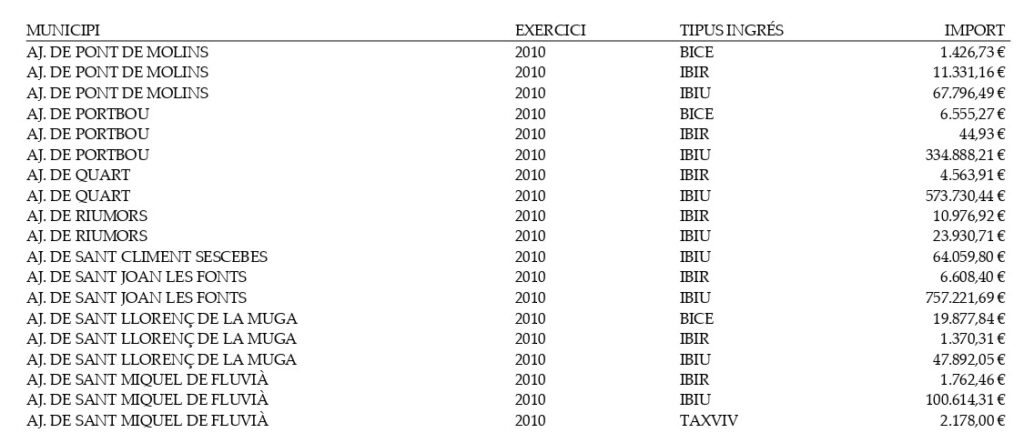 | MUNICIPI | EXERCICI | TIPUS INGRÉS | IMPORT |
|---|---|---|---|
| AJ. DE PONT DE MOLINS | 2010 | BICE | 1.426,73 € |
| AJ. DE PONT DE MOLINS | 2010 | IBIR | 11.331,16 € |
| AJ. DE PONT DE MOLINS | 2010 | IBIU | 67.796,49 € |
| AJ. DE PORTBOU | 2010 | BICE | 6.555,27 € |
| AJ. DE PORTBOU | 2010 | IBIR | 44,93 € |
| AJ. DE PORTBOU | 2010 | IBIU | 334.888,21 € |
| AJ. DE QUART | 2010 | IBIR | 4.563,91 € |
| AJ. DE QUART | 2010 | IBIU | 573.730,44 € |
| AJ. DE RIUMORS | 2010 | IBIR | 10.976,92 € |
| AJ. DE RIUMORS | 2010 | IBIU | 23.930,71 € |
| AJ. DE SANT CLIMENT SESCEBES | 2010 | IBIU | 64.059,80 € |
| AJ. DE SANT JOAN LES FONTS | 2010 | IBIR | 6.608,40 € |
| AJ. DE SANT JOAN LES FONTS | 2010 | IBIU | 757.221,69 € |
| AJ. DE SANT LLORENÇ DE LA MUGA | 2010 | BICE | 19.877,84 € |
| AJ. DE SANT LLORENÇ DE LA MUGA | 2010 | IBIR | 1.370,31 € |
| AJ. DE SANT LLORENÇ DE LA MUGA | 2010 | IBIU | 47.892,05 € |
| AJ. DE SANT MIQUEL DE FLUVIÀ | 2010 | IBIR | 1.762,46 € |
| AJ. DE SANT MIQUEL DE FLUVIÀ | 2010 | IBIU | 100.614,31 € |
| AJ. DE SANT MIQUEL DE FLUVIÀ | 2010 | TAXVIV | 2.178,00 € |